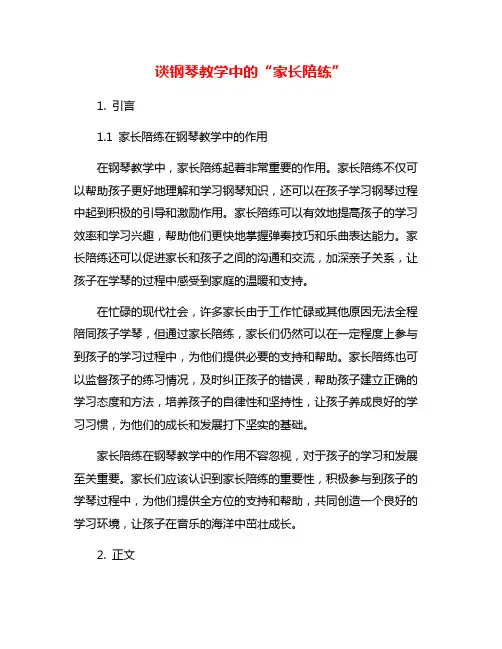 谈钢琴教学中的“家长陪练”

1. 引言

1.1 家长陪练在钢琴教学中的作用

在钢琴教学中，家长陪练起着非常重要的作用。家长陪练不仅可以帮助孩子更好地理解和学习钢琴知识，还可以在孩子学习钢琴过程中起到积极的引导和激励作用。家长陪练可以有效地提高孩子的学习效率和学习兴趣，帮助他们更快地掌握弹奏技巧和乐曲表达能力。家长陪练还可以促进家长和孩子之间的沟通和交流，加深亲子关系，让孩子在学琴的过程中感受到家庭的温暖和支持。

在忙碌的现代社会，许多家长由于工作忙碌或其他原因无法全程陪同孩子学琴，但通过家长陪练，家长们仍然可以在一定程度上参与到孩子的学习过程中，为他们提供必要的支持和帮助。家长陪练也可以监督孩子的练习情况，及时纠正孩子的错误，帮助孩子建立正确的学习态度和方法，培养孩子的自律性和坚持性，让孩子养成良好的学习习惯，为他们的成长和发展打下坚实的基础。

家长陪练在钢琴教学中的作用不容忽视，对于孩子的学习和发展至关重要。家长们应该认识到家长陪练的重要性，积极参与到孩子的学琴过程中，为他们提供全方位的支持和帮助，共同创造一个良好的学习环境，让孩子在音乐的海洋中茁壮成长。

2. 正文